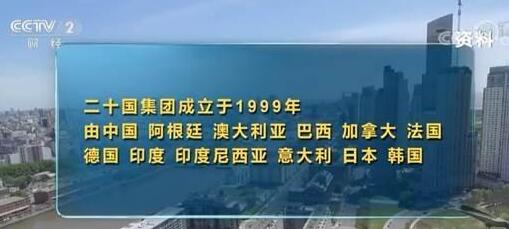 CCTV 2
财经

资料

二十国集团成立于1999年
由中国 阿根廷 澳大利亚 巴西 加拿大 法国
德国 印度 印度尼西亚 意大利 日本 韩国